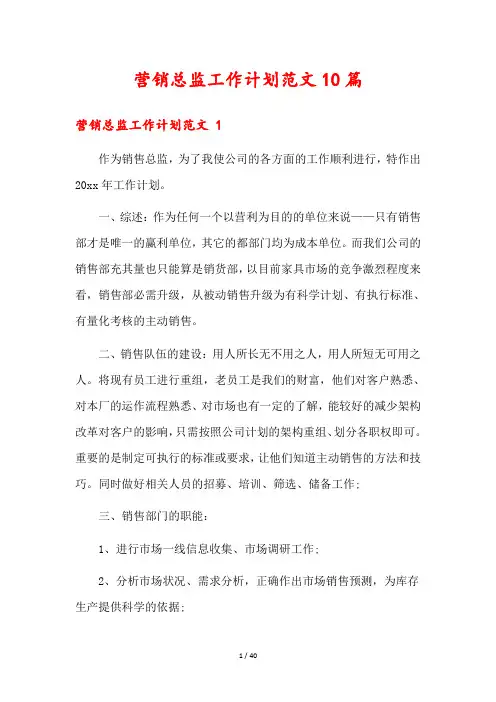 营销总监工作计划范文10篇

营销总监工作计划范文 1

作为销售总监，为了我使公司的各方面的工作顺利进行，特作出20xx年工作计划。

一、综述：作为任何一个以营利为目的的单位来说——只有销售部才是唯一的赢利单位，其它的都部门均为成本单位。而我们公司的销售部充其量也只能算是销货部，以目前家具市场的竞争激烈程度来看，销售部必需升级，从被动销售升级为有科学计划、有执行标准、有量化考核的主动销售。

二、销售队伍的建设：用人所长无不用之人，用人所短无可用之人。将现有员工进行重组，老员工是我们的财富，他们对客户熟悉、对本厂的运作流程熟悉、对市场也有一定的了解，能较好的减少架构改革对客户的影响，只需按照公司计划的架构重组、划分各职权即可。重要的是制定可执行的标准或要求，让他们知道主动销售的方法和技巧。同时做好相关人员的招募、培训、筛选、储备工作；

三、销售部门的职能：

1、进行市场一线信息收集、市场调研工作；

2、分析市场状况、需求分析，正确作出市场销售预测，为库存生产提供科学的依据；

1 / 40